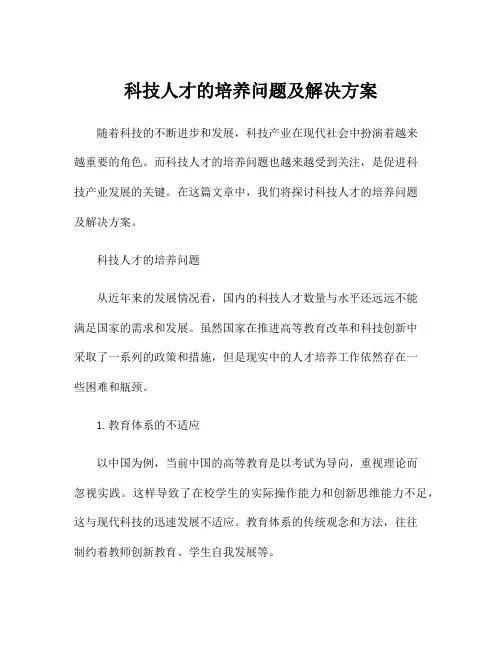 科技人才的培养问题及解决方案

随着科技的不断进步和发展，科技产业在现代社会中扮演着越来越重要的角色。而科技人才的培养问题也越来越受到关注，是促进科技产业发展的关键。在这篇文章中，我们将探讨科技人才的培养问题及解决方案。

科技人才的培养问题

从近年来的发展情况看，国内的科技人才数量与水平还远远不能满足国家的需求和发展。虽然国家在推进高等教育改革和科技创新中采取了一系列的政策和措施，但是现实中的人才培养工作依然存在一些困难和瓶颈。

1. 教育体系的不适应

以中国为例，当前中国的高等教育是以考试为导向，重视理论而忽视实践。这样导致了在校学生的实际操作能力和创新思维能力不足，这与现代科技的迅速发展不适应。教育体系的传统观念和方法，往往制约着教师创新教育、学生自我发展等。